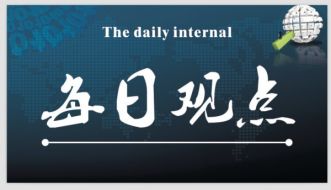 The daily internal

每日观点